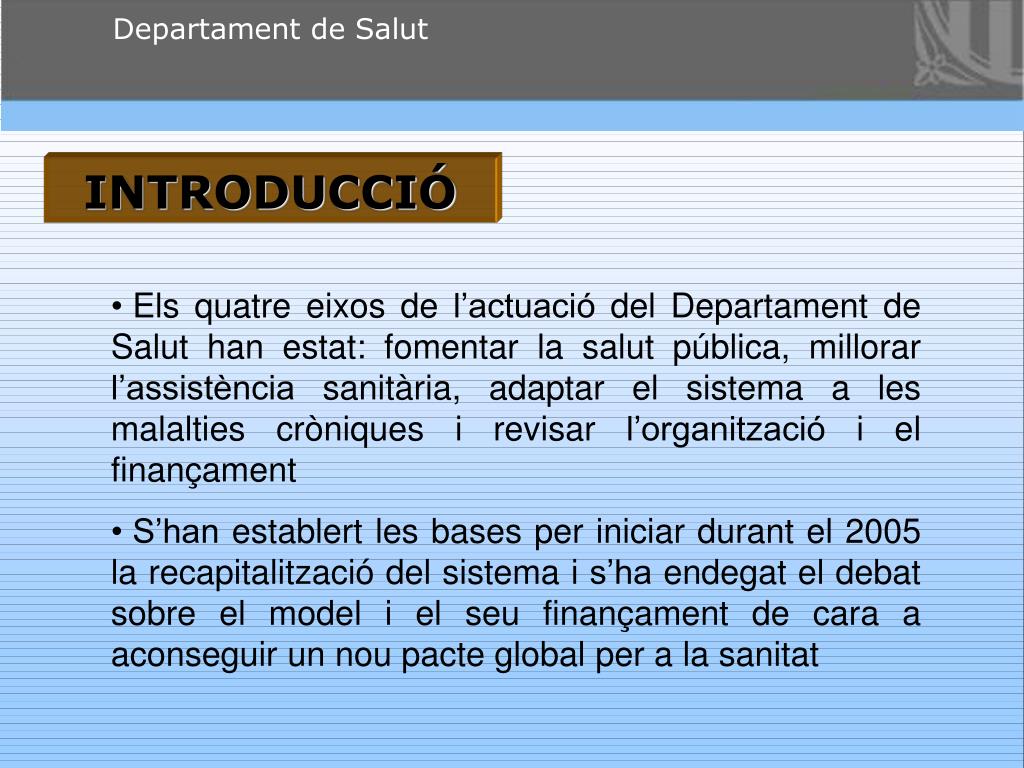 Departament de Salut

INTRODUCCIÓ

• Els quatre eixos de l’actuació del Departament de Salut han estat: fomentar la salut pública, millorar l’assistència sanitària, adaptar el sistema a les malalties cròniques i revisar l’organització i el finançament

• S’han establert les bases per iniciar durant el 2005 la recapitalització del sistema i s’ha endegat el debat sobre el model i el seu finançament de cara a aconseguir un nou pacte global per a la sanitat